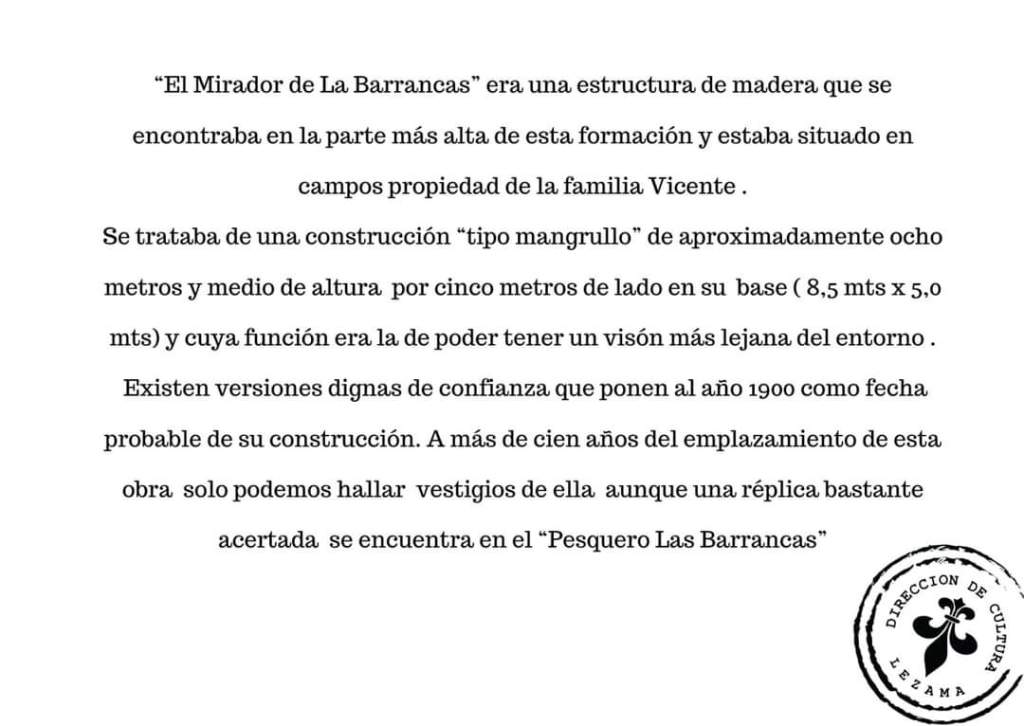 “El Mirador de La Barrancas” era una estructura de madera que se encontraba en la parte más alta de esta formación y estaba situado en campos propiedad de la familia Vicente .
Se trataba de una construcción “tipo mangrullo” de aproximadamente ocho metros y medio de altura por cinco metros de lado en su base ( 8,5 mts x 5,0 mts) y cuya función era la de poder tener un visón más lejana del entorno .
Existen versiones dignas de confianza que ponen al año 1900 como fecha probable de su construcción. A más de cien años del emplazamiento de esta obra solo podemos hallar vestigios de ella aunque una réplica bastante acertada se encuentra en el “Pesquero Las Barrancas”

DIRECCION DE CULTURA
LEZAMA